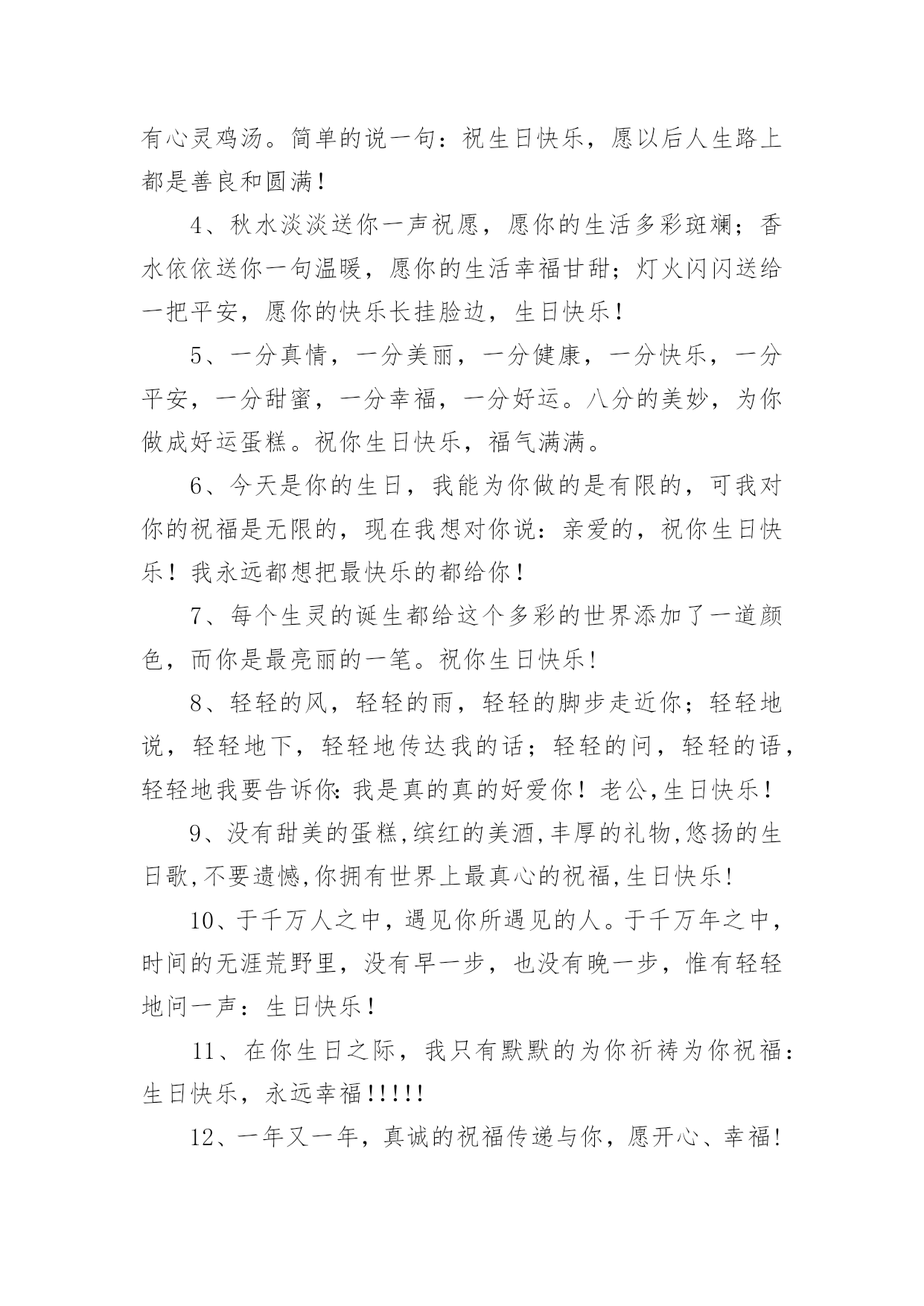 有心灵鸡汤。简单的说一句：祝生日快乐，愿以后人生路上都是善良和圆满！

4、秋水淡淡送你一声祝愿，愿你的生活多彩斑斓；香水依依送你一句温暖，愿你的生活幸福甘甜；灯火闪闪送给一把平安，愿你的快乐长挂脸边，生日快乐！

5、一分真情，一分美丽，一分健康，一分快乐，一分平安，一分甜蜜，一分幸福，一分好运。八分的美妙，为你做成好运蛋糕。祝你生日快乐，福气满满。

6、今天是你的生日，我能为你做的是有限的，可我对你的祝福是无限的，现在我想对你说：亲爱的，祝你生日快乐！我永远都想把最快乐的都给你！

7、每个生灵的诞生都给这个多彩的世界添加了一道颜色，而你是最亮丽的一笔。祝你生日快乐!

8、轻轻的风，轻轻的雨，轻轻的脚步走近你；轻轻地说，轻轻地下，轻轻地传达我的话；轻轻的问，轻轻的语，轻轻地我要告诉你:我是真的真的好爱你！老公,生日快乐！

9、没有甜美的蛋糕,缤红的美酒,丰厚的礼物,悠扬的生日歌,不要遗憾,你拥有世界上最真心的祝福,生日快乐!

10、于千万人之中，遇见你所遇见的人。于千万年之中，时间的无涯荒野里，没有早一步，也没有晚一步，惟有轻轻地问一声：生日快乐！

11、在你生日之际，我只有默默的为你祈祷为你祝福：生日快乐，永远幸福!!!!!

12、一年又一年，真诚的祝福传递与你，愿开心、幸福!